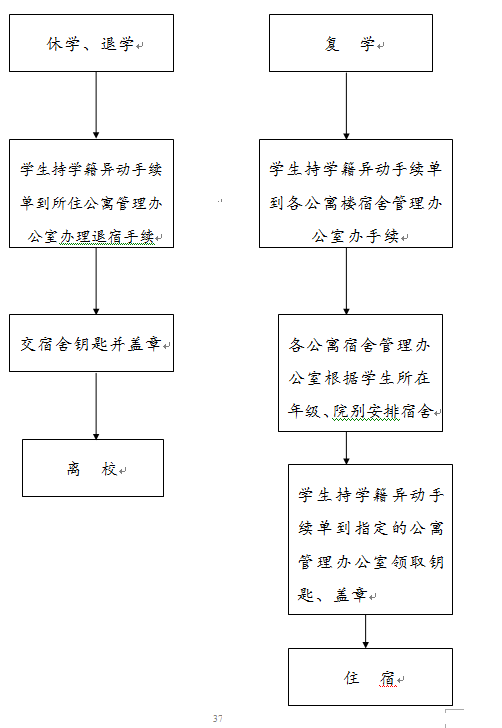 休学、退学

学生持学籍异动手续单到所住公寓管理办公室办理退宿手续

交宿舍钥匙并盖章

离　校

复　学

学生持学籍异动手续单到各公寓楼宿舍管理办公室办手续

各公寓宿舍管理办公室根据学生所在年级、院别安排宿舍

学生持学籍异动手续单到指定的公寓管理办公室领取钥匙、盖章

住　宿

37